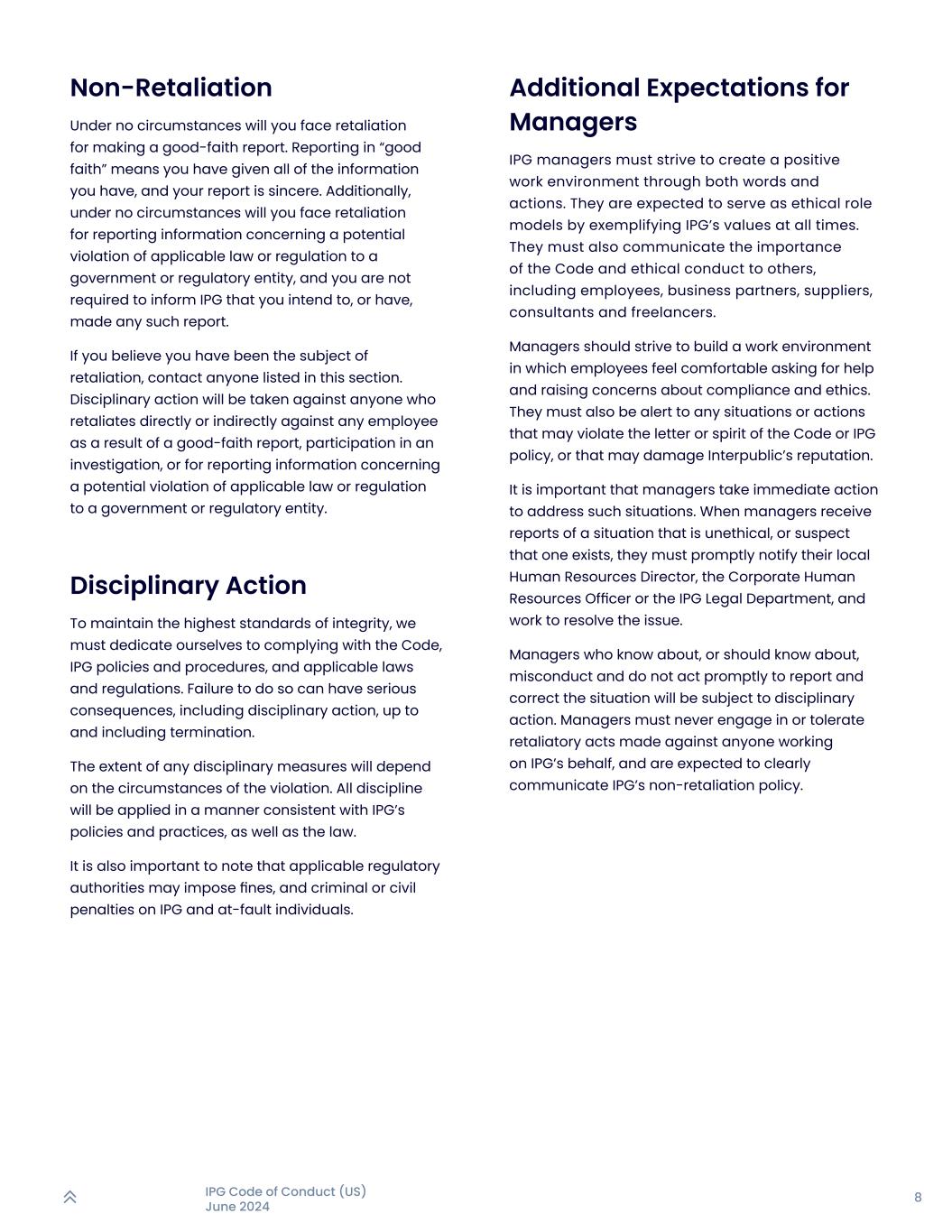 Non-Retaliation

Under no circumstances will you face retaliation for making a good-faith report. Reporting in “good faith” means you have given all of the information you have, and your report is sincere. Additionally, under no circumstances will you face retaliation for reporting information concerning a potential violation of applicable law or regulation to a government or regulatory entity, and you are not required to inform IPG that you intend to, or have, made any such report.

If you believe you have been the subject of retaliation, contact anyone listed in this section. Disciplinary action will be taken against anyone who retaliates directly or indirectly against any employee as a result of a good-faith report, participation in an investigation, or for reporting information concerning a potential violation of applicable law or regulation to a government or regulatory entity.

Disciplinary Action

To maintain the highest standards of integrity, we must dedicate ourselves to complying with the Code, IPG policies and procedures, and applicable laws and regulations. Failure to do so can have serious consequences, including disciplinary action, up to and including termination.

The extent of any disciplinary measures will depend on the circumstances of the violation. All discipline will be applied in a manner consistent with IPG’s policies and practices, as well as the law.

It is also important to note that applicable regulatory authorities may impose fines, and criminal or civil penalties on IPG and at-fault individuals.

Additional Expectations for Managers

IPG managers must strive to create a positive work environment through both words and actions. They are expected to serve as ethical role models by exemplifying IPG’s values at all times. They must also communicate the importance of the Code and ethical conduct to others, including employees, business partners, suppliers, consultants and freelancers.

Managers should strive to build a work environment in which employees feel comfortable asking for help and raising concerns about compliance and ethics. They must also be alert to any situations or actions that may violate the letter or spirit of the Code or IPG policy, or that may damage Interpublic’s reputation.

It is important that managers take immediate action to address such situations. When managers receive reports of a situation that is unethical, or suspect that one exists, they must promptly notify their local Human Resources Director, the Corporate Human Resources Officer or the IPG Legal Department, and work to resolve the issue.

Managers who know about, or should know about, misconduct and do not act promptly to report and correct the situation will be subject to disciplinary action. Managers must never engage in or tolerate retaliatory acts made against anyone working on IPG’s behalf, and are expected to clearly communicate IPG’s non-retaliation policy.

IPG Code of Conduct (US)
June 2024

8